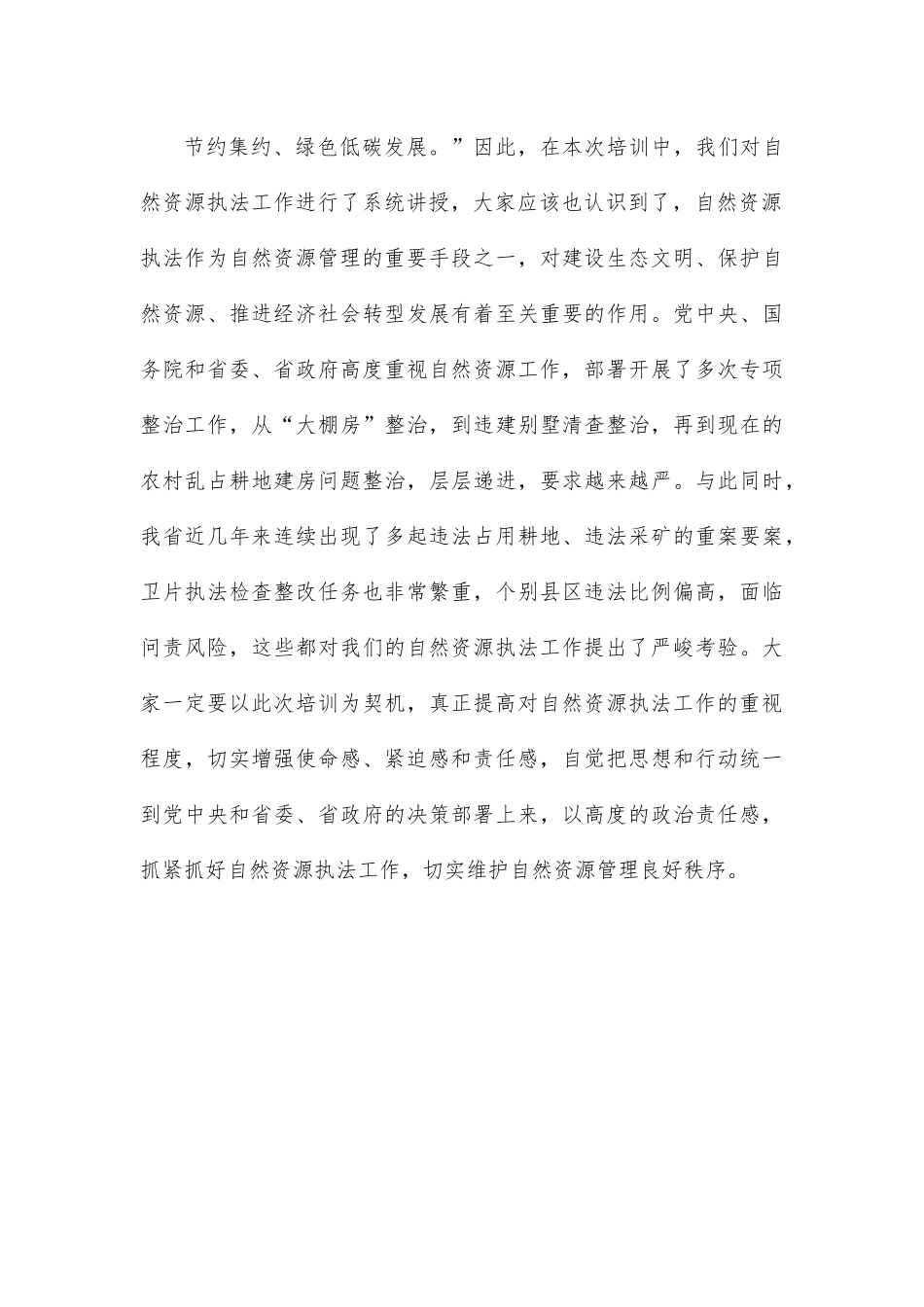 节约集约、绿色低碳发展。”因此，在本次培训中，我们对自然资源执法工作进行了系统讲授，大家应该也认识到了，自然资源执法作为自然资源管理的重要手段之一，对建设生态文明、保护自然资源、推进经济社会转型发展有着至关重要的作用。党中央、国务院和省委、省政府高度重视自然资源工作，部署开展了多次专项整治工作，从“大棚房”整治，到违建别墅清查整治，再到现在的农村乱占耕地建房问题整治，层层递进，要求越来越严。与此同时，我省近几年来连续出现了多起违法占用耕地、违法采矿的重案要案，卫片执法检查整改任务也非常繁重，个别县区违法比例偏高，面临问责风险，这些都对我们的自然资源执法工作提出了严峻考验。大家一定要以此次培训为契机，真正提高对自然资源执法工作的重视程度，切实增强使命感、紧迫感和责任感，自觉把思想和行动统一到党中央和省委、省政府的决策部署上来，以高度的政治责任感，抓紧抓好自然资源执法工作，切实维护自然资源管理良好秩序。